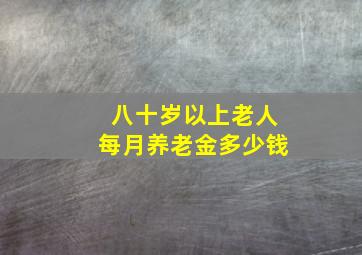 八十岁以上老人
每月养老金多少钱